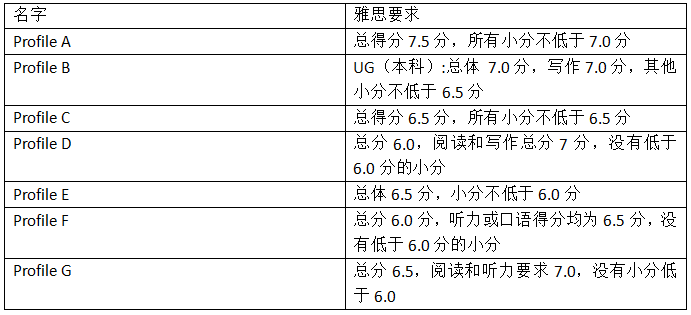 | 名字 | 雅思要求 |
|---|---|
| Profile A | 总得分 7.5 分，所有小分不低于 7.0 分 |
| Profile B | UG（本科）:总体 7.0 分，写作 7.0 分，其他小分不低于 6.5 分 |
| Profile C | 总得分 6.5 分，所有小分不低于 6.5 分 |
| Profile D | 总分 6.0，阅读和写作总分 7 分，没有低于 6.0 分的小分 |
| Profile E | 总体 6.5 分，小分不低于 6.0 分 |
| Profile F | 总分 6.0 分，听力或口语得分均为 6.5 分，没有低于 6.0 分的小分 |
| Profile G | 总分 6.5，阅读和听力要求 7.0，没有小分低于 6.0 |